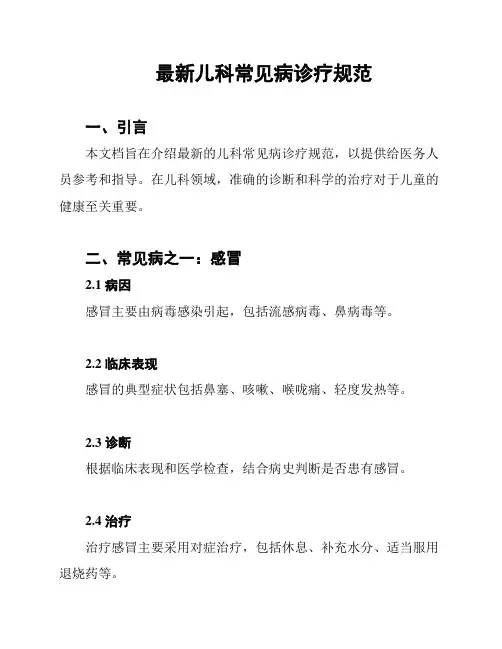 最新儿科常见病诊疗规范

一、引言

本文档旨在介绍最新的儿科常见病诊疗规范，以提供给医务人员参考和指导。在儿科领域，准确的诊断和科学的治疗对于儿童的健康至关重要。

二、常见病之一：感冒

2.1 病因

感冒主要由病毒感染引起，包括流感病毒、鼻病毒等。

2.2 临床表现

感冒的典型症状包括鼻塞、咳嗽、喉咙痛、轻度发热等。

2.3 诊断

根据临床表现和医学检查，结合病史判断是否患有感冒。

2.4 治疗

治疗感冒主要采用对症治疗，包括休息、补充水分、适当服用退烧药等。